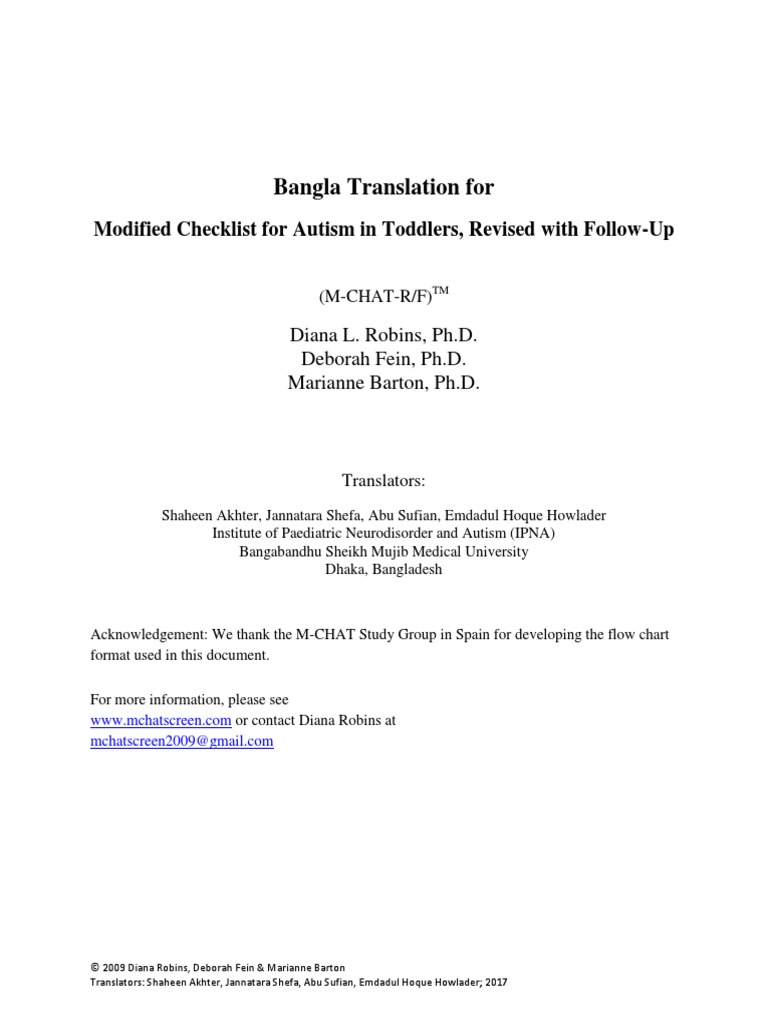 Bangla Translation for

Modified Checklist for Autism in Toddlers, Revised with Follow-Up

(M-CHAT-R/F)$^{TM}$

Diana L. Robins, Ph.D.
Deborah Fein, Ph.D.
Marianne Barton, Ph.D.

Translators:

Shaheen Akhter, Jannatara Shefa, Abu Sufian, Emdadul Hoque Howlader
Institute of Paediatric Neurodisorder and Autism (IPNA)
Bangabandhu Sheikh Mujib Medical University
Dhaka, Bangladesh

Acknowledgement: We thank the M-CHAT Study Group in Spain for developing the flow chart format used in this document.

For more information, please see
www.mchatscreen.com or contact Diana Robins at
mchatscreen2009@gmail.com

© 2009 Diana Robins, Deborah Fein & Marianne Barton
Translators: Shaheen Akhter, Jannatara Shefa, Abu Sufian, Emdadul Hoque Howlader; 2017